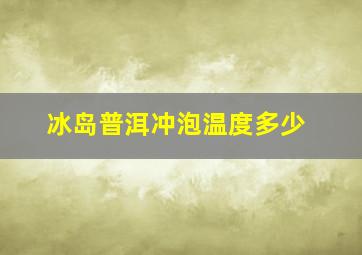 冰岛普洱冲泡温度多少